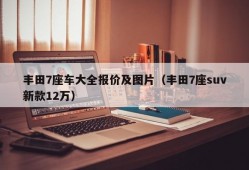 丰田7座车大全报价及图片（丰田7座suv新款12万）